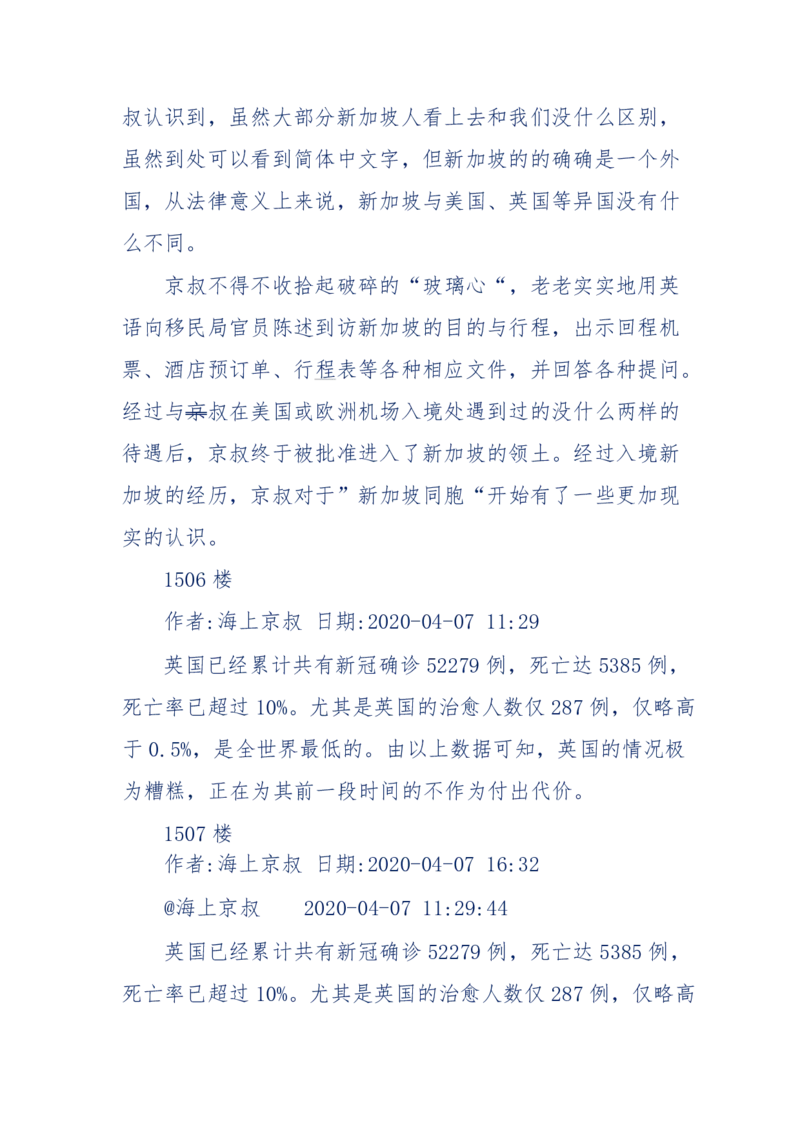 叔认识到，虽然大部分新加坡人看上去和我们没什么区别，虽然到处可以看到简体中文字，但新加坡的的确确是一个外国，从法律意义上来说，新加坡与美国、英国等异国没有什么不同。

京叔不得不收拾起破碎的“玻璃心“，老老实实地用英语向移民局官员陈述到访新加坡的目的与行程，出示回程机票、酒店预订单、行程表等各种相应文件，并回答各种提问。经过与京叔在美国或欧洲机场入境处遇到过的没什么两样的待遇后，京叔终于被批准进入了新加坡的领土。经过入境新加坡的经历，京叔对于”新加坡同胞“开始有了一些更加现实的认识。

1506 楼

作者:海上京叔 日期:2020-04-07 11:29

英国已经累计共有新冠确诊 52279 例，死亡达 5385 例，死亡率已超过 10%。尤其是英国的治愈人数仅 287 例，仅略高于 0.5%，是全世界最低的。由以上数据可知，英国的情况极为糟糕，正在为其前一段时间的不作为付出代价。

1507 楼

作者:海上京叔 日期:2020-04-07 16:32

@海上京叔 2020-04-07 11:29:44

英国已经累计共有新冠确诊 52279 例，死亡达 5385 例，死亡率已超过 10%。尤其是英国的治愈人数仅 287 例，仅略高